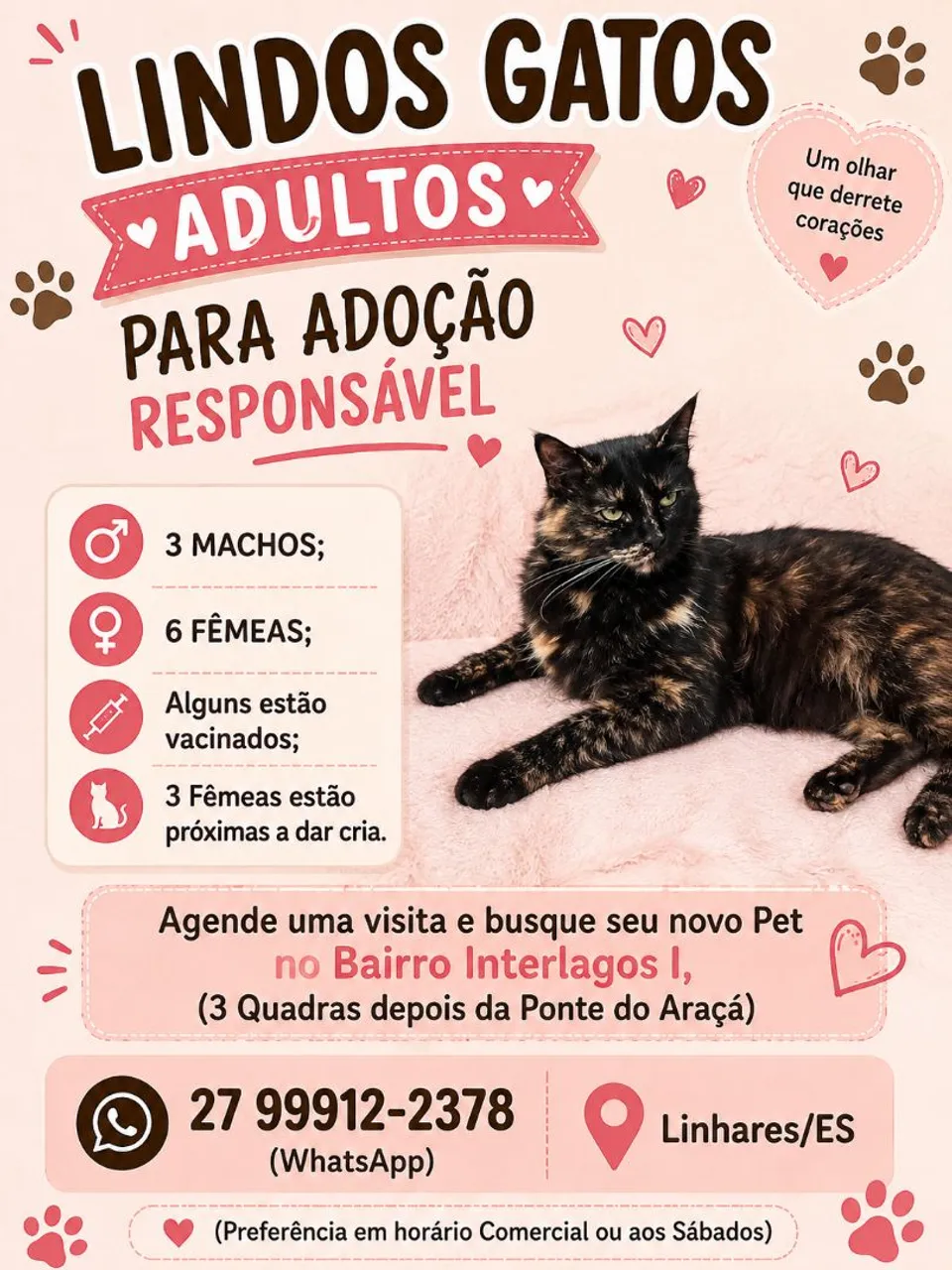 LINDOS GATOS
ADULTOS
PARA ADOÇÃO
RESPONSÁVEL

Um olhar que derrete corações

3 MACHOS;

6 FÊMEAS;

Alguns estão vacinados;

3 Fêmeas estão próximas a dar cria.

Agende uma visita e busque seu novo Pet
no Bairro Interlagos I,
(3 Quadras depois da Ponte do Araçá)

27 99912-2378
(WhatsApp)

Linhares/ES

(Preferência em horário Comercial ou aos Sábados)